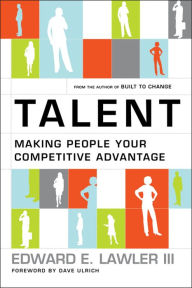 FROM THE AUTHOR OF BUILT TO CHANGE

TALENT

MAKING PEOPLE YOUR COMPETITIVE ADVANTAGE

EDWARD E. LAWLER III

FOREWORD BY DAVE ULRICH